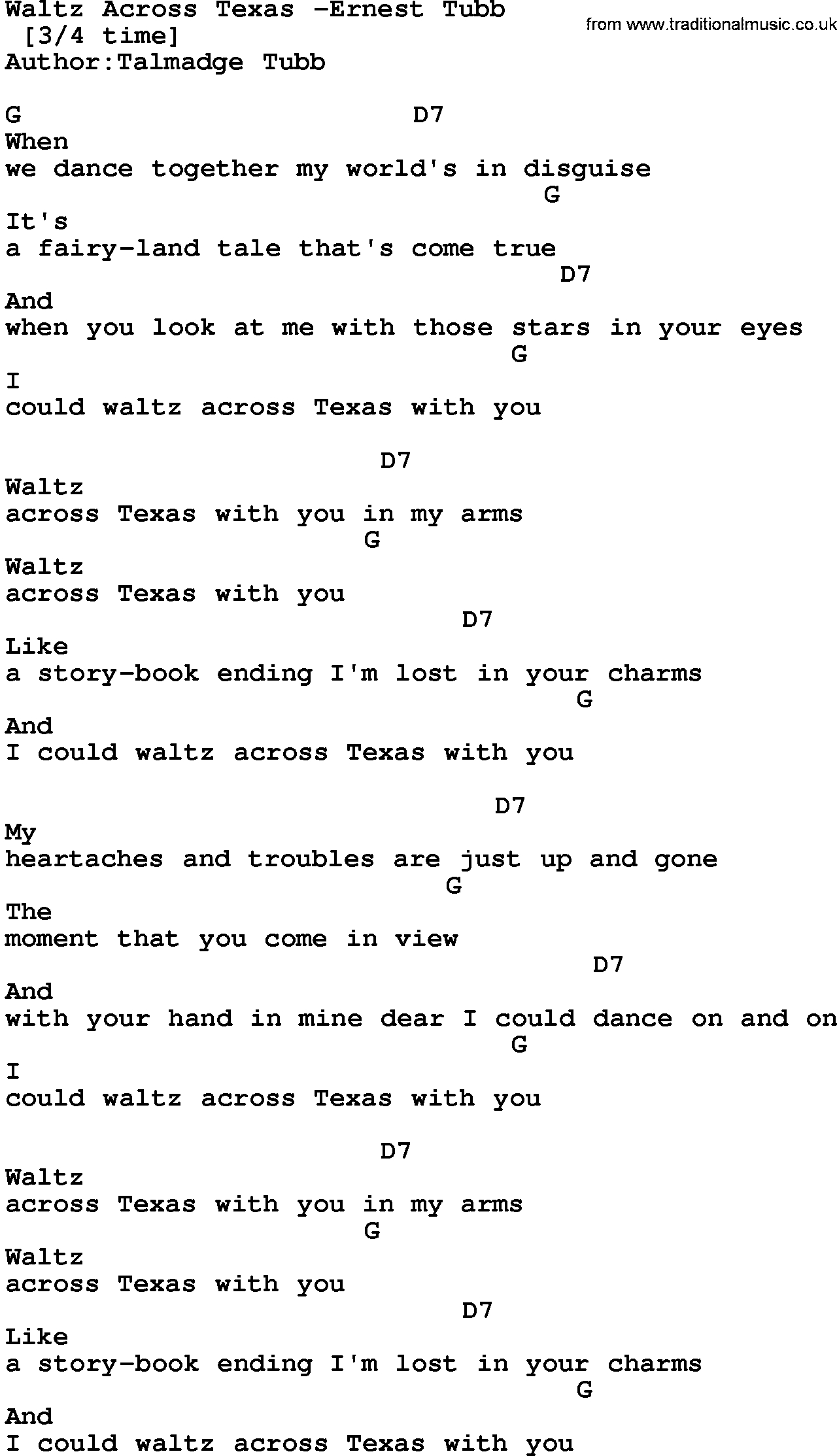 Waltz Across Texas -Ernest Tubb
[3/4 time]
Author:Talmadge Tubb

from www.traditionalmusic.co.uk

G D7
When
we dance together my world's in disguise
G
It's
a fairy-land tale that's come true
D7
And
when you look at me with those stars in your eyes
G
I
could waltz across Texas with you

D7
Waltz
across Texas with you in my arms
G
Waltz
across Texas with you
D7
Like
a story-book ending I'm lost in your charms
G
And
I could waltz across Texas with you

D7
My
heartaches and troubles are just up and gone
G
The
moment that you come in view
D7
And
with your hand in mine dear I could dance on and on
G
I
could waltz across Texas with you

D7
Waltz
across Texas with you in my arms
G
Waltz
across Texas with you
D7
Like
a story-book ending I'm lost in your charms
G
And
I could waltz across Texas with you